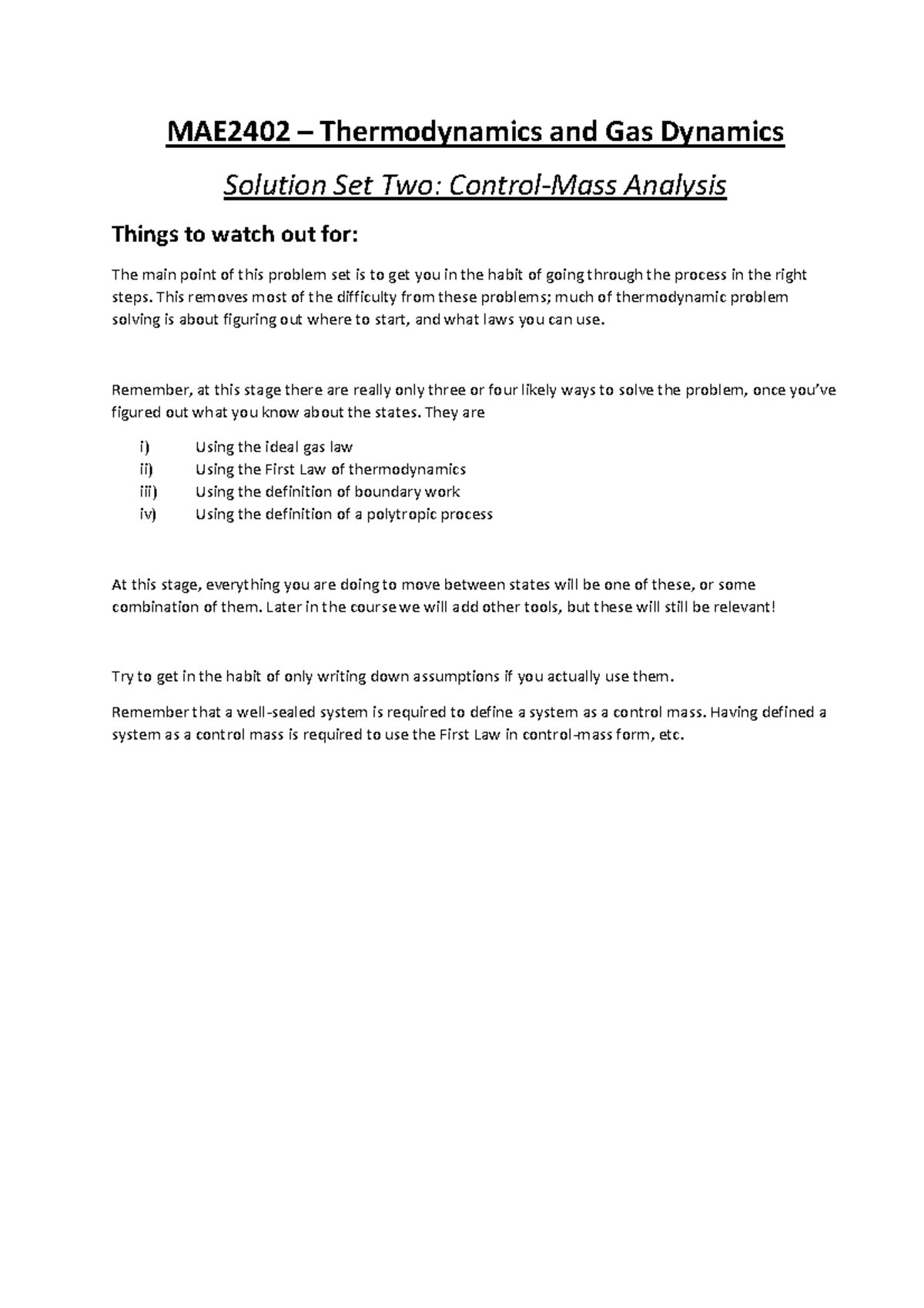 MAE2402 – Thermodynamics and Gas Dynamics

Solution Set Two: Control-Mass Analysis

Things to watch out for:

The main point of this problem set is to get you in the habit of going through the process in the right steps. This removes most of the difficulty from these problems; much of thermodynamic problem solving is about figuring out where to start, and what laws you can use.

Remember, at this stage there are really only three or four likely ways to solve the problem, once you've figured out what you know about the states. They are

i) Using the ideal gas law
ii) Using the First Law of thermodynamics
iii) Using the definition of boundary work
iv) Using the definition of a polytropic process

At this stage, everything you are doing to move between states will be one of these, or some combination of them. Later in the course we will add other tools, but these will still be relevant!

Try to get in the habit of only writing down assumptions if you actually use them.

Remember that a well-sealed system is required to define a system as a control mass. Having defined a system as a control mass is required to use the First Law in control-mass form, etc.